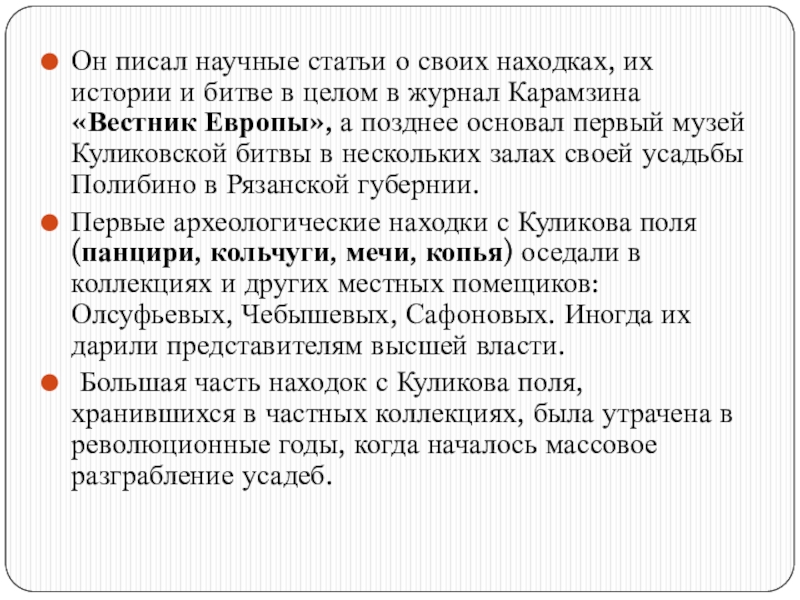 Он писал научные статьи о своих находках, их истории и битве в целом в журнал Карамзина «Вестник Европы», а позднее основал первый музей Куликовской битвы в нескольких залах своей усадьбы Полибино в Рязанской губернии.

Первые археологические находки с Куликова поля (панцири, кольчуги, мечи, копья) оседали в коллекциях и других местных помещиков: Олсуфьевых, Чебышевых, Сафоновых. Иногда их дарили представителям высшей власти.

Большая часть находок с Куликова поля, хранившихся в частных коллекциях, была утрачена в революционные годы, когда началось массовое разграбление усадеб.